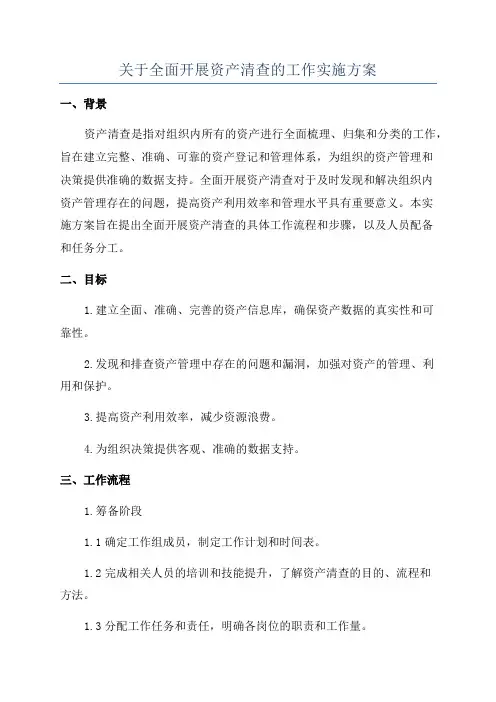 关于全面开展资产清查的工作实施方案

一、背景

资产清查是指对组织内所有的资产进行全面梳理、归集和分类的工作，旨在建立完整、准确、可靠的资产登记和管理体系，为组织的资产管理和决策提供准确的数据支持。全面开展资产清查对于及时发现和解决组织内资产管理存在的问题，提高资产利用效率和管理水平具有重要意义。本实施方案旨在提出全面开展资产清查的具体工作流程和步骤，以及人员配备和任务分工。

二、目标

1.建立全面、准确、完善的资产信息库，确保资产数据的真实性和可靠性。

2.发现和排查资产管理中存在的问题和漏洞，加强对资产的管理、利用和保护。

3.提高资产利用效率，减少资源浪费。

4.为组织决策提供客观、准确的数据支持。

三、工作流程

1.筹备阶段

1.1 确定工作组成员，制定工作计划和时间表。

1.2 完成相关人员的培训和技能提升，了解资产清查的目的、流程和方法。

1.3 分配工作任务和责任，明确各岗位的职责和工作量。